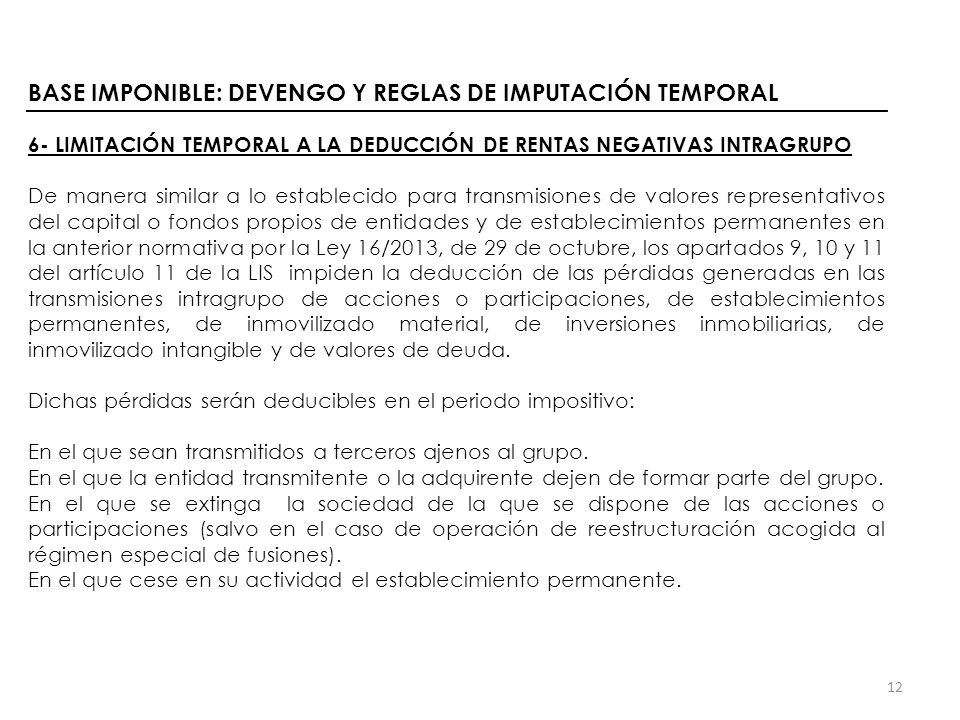 BASE IMPONIBLE: DEVENGO Y REGLAS DE IMPUTACIÓN TEMPORAL

6- LIMITACIÓN TEMPORAL A LA DEDUCCIÓN DE RENTAS NEGATIVAS INTRAGRUPO

De manera similar a lo establecido para transmisiones de valores representativos del capital o fondos propios de entidades y de establecimientos permanentes en la anterior normativa por la Ley 16/2013, de 29 de octubre, los apartados 9, 10 y 11 del artículo 11 de la LIS impiden la deducción de las pérdidas generadas en las transmisiones intragrupo de acciones o participaciones, de establecimientos permanentes, de inmovilizado material, de inversiones inmobiliarias, de inmovilizado intangible y de valores de deuda.

Dichas pérdidas serán deducibles en el periodo impositivo:

En el que sean transmitidos a terceros ajenos al grupo.
En el que la entidad transmitente o la adquirente dejen de formar parte del grupo.
En el que se extinga la sociedad de la que se dispone de las acciones o participaciones (salvo en el caso de operación de reestructuración acogida al régimen especial de fusiones).
En el que cese en su actividad el establecimiento permanente.

12